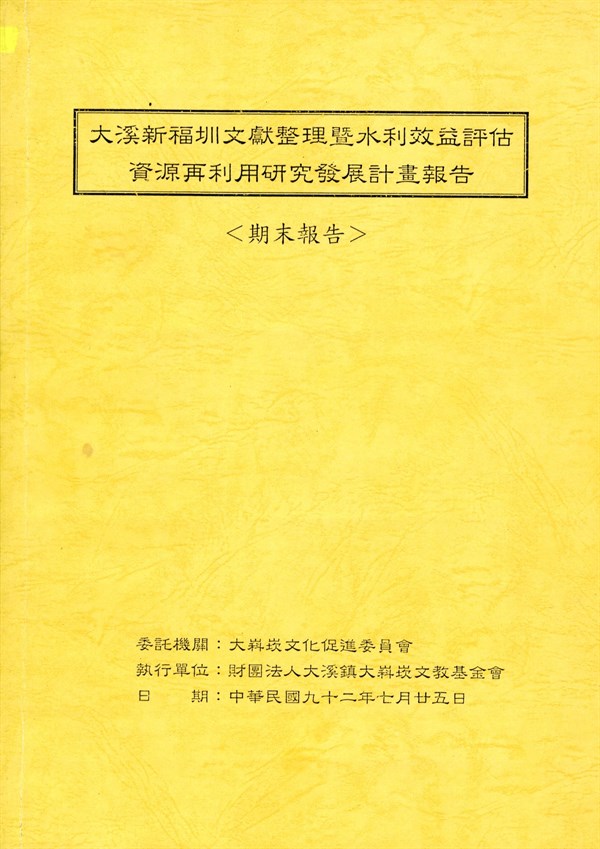 大溪新福圳文獻整理暨水利效益評估
資源再利用研究發展計畫報告

<期末報告>

委託機關：大嵙崁文化促進委員會
執行單位：財團法人大溪鎮大嵙崁文教基金會
日　　期：中華民國九十二年七月廿五日